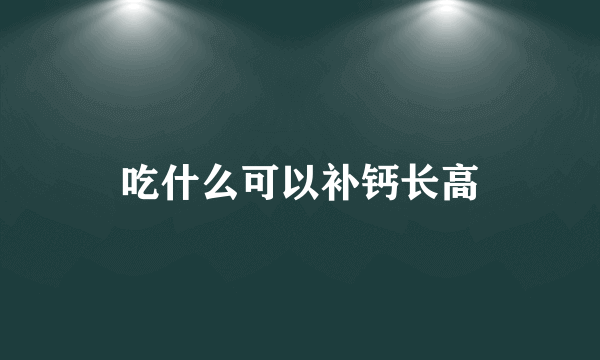 吃什么可以补钙长高